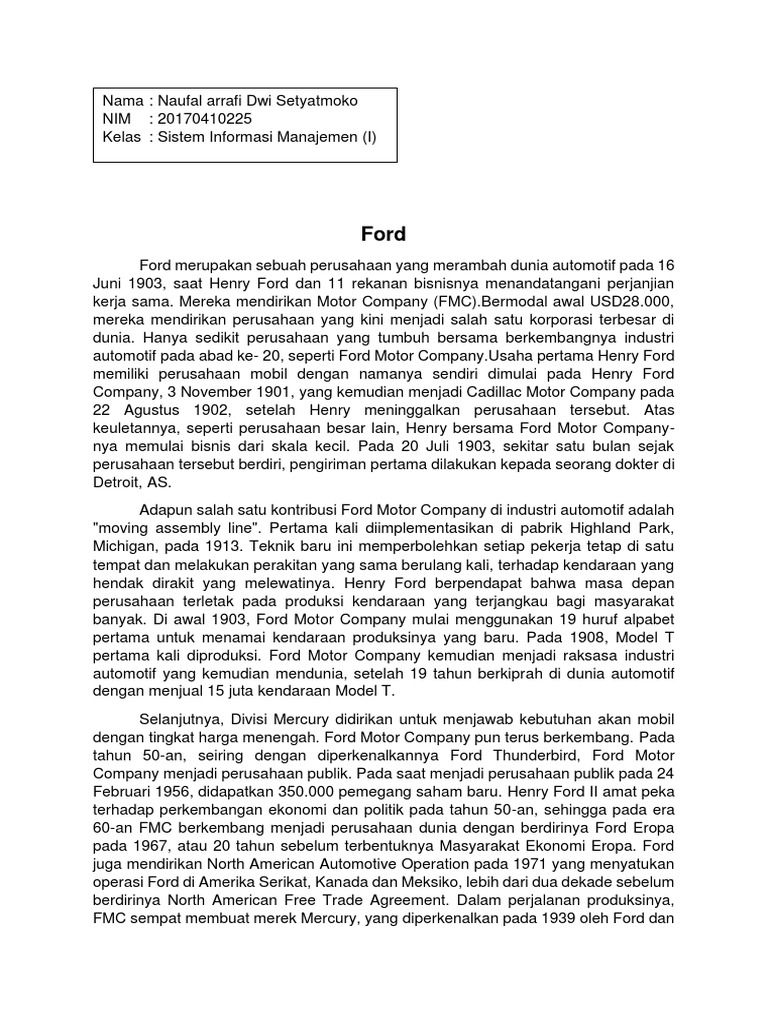 Nama : Naufal arrafi Dwi Setyatmoko
NIM : 20170410225
Kelas : Sistem Informasi Manajemen (I)

Ford

Ford merupakan sebuah perusahaan yang merambah dunia automotif pada 16 Juni 1903, saat Henry Ford dan 11 rekanan bisnisnya menandatangani perjanjian kerja sama. Mereka mendirikan Motor Company (FMC).Bermodal awal USD28.000, mereka mendirikan perusahaan yang kini menjadi salah satu korporasi terbesar di dunia. Hanya sedikit perusahaan yang tumbuh bersama berkembangnya industri automotif pada abad ke- 20, seperti Ford Motor Company.Usaha pertama Henry Ford memiliki perusahaan mobil dengan namanya sendiri dimulai pada Henry Ford Company, 3 November 1901, yang kemudian menjadi Cadillac Motor Company pada 22 Agustus 1902, setelah Henry meninggalkan perusahaan tersebut. Atas keuletannya, seperti perusahaan besar lain, Henry bersama Ford Motor Company-nya memulai bisnis dari skala kecil. Pada 20 Juli 1903, sekitar satu bulan sejak perusahaan tersebut berdiri, pengiriman pertama dilakukan kepada seorang dokter di Detroit, AS.

Adapun salah satu kontribusi Ford Motor Company di industri automotif adalah "moving assembly line". Pertama kali diimplementasikan di pabrik Highland Park, Michigan, pada 1913. Teknik baru ini memperbolehkan setiap pekerja tetap di satu tempat dan melakukan perakitan yang sama berulang kali, terhadap kendaraan yang hendak dirakit yang melewatinya. Henry Ford berpendapat bahwa masa depan perusahaan terletak pada produksi kendaraan yang terjangkau bagi masyarakat banyak. Di awal 1903, Ford Motor Company mulai menggunakan 19 huruf alpabet pertama untuk menamai kendaraan produksinya yang baru. Pada 1908, Model T pertama kali diproduksi. Ford Motor Company kemudian menjadi raksasa industri automotif yang kemudian mendunia, setelah 19 tahun berkiprah di dunia automotif dengan menjual 15 juta kendaraan Model T.

Selanjutnya, Divisi Mercury didirikan untuk menjawab kebutuhan akan mobil dengan tingkat harga menengah. Ford Motor Company pun terus berkembang. Pada tahun 50-an, seiring dengan diperkenalkannya Ford Thunderbird, Ford Motor Company menjadi perusahaan publik. Pada saat menjadi perusahaan publik pada 24 Februari 1956, didapatkan 350.000 pemegang saham baru. Henry Ford II amat peka terhadap perkembangan ekonomi dan politik pada tahun 50-an, sehingga pada era 60-an FMC berkembang menjadi perusahaan dunia dengan berdirinya Ford Eropa pada 1967, atau 20 tahun sebelum terbentuknya Masyarakat Ekonomi Eropa. Ford juga mendirikan North American Automotive Operation pada 1971 yang menyatukan operasi Ford di Amerika Serikat, Kanada dan Meksiko, lebih dari dua dekade sebelum berdirinya North American Free Trade Agreement. Dalam perjalanan produksinya, FMC sempat membuat merek Mercury, yang diperkenalkan pada 1939 oleh Ford dan